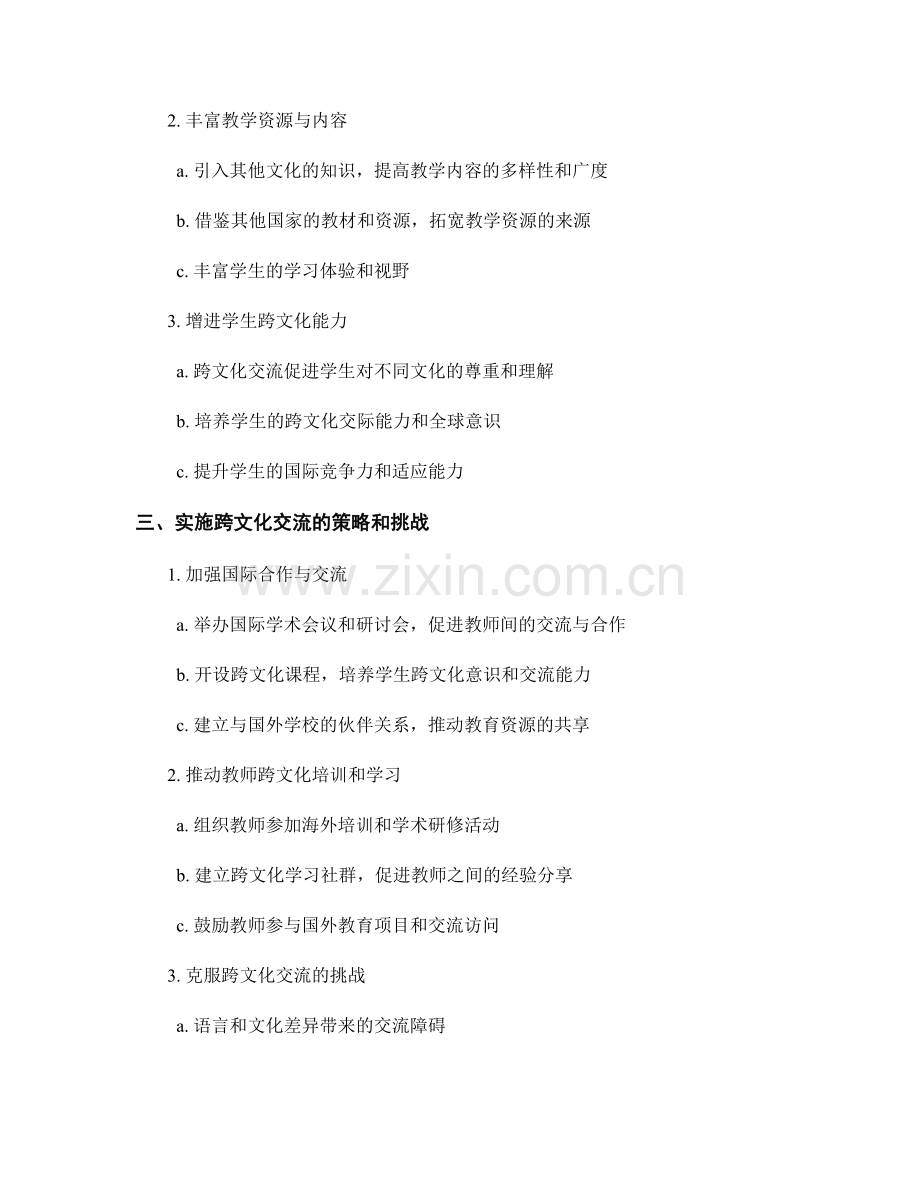 2.丰富教学资源与内容

a.引入其他文化的知识，提高教学内容的多样性和广度

b.借鉴其他国家的教材和资源，拓宽教学资源的来源

c.丰富学生的学习体验和视野

3.增进学生跨文化能力

a.跨文化交流促进学生对不同文化的尊重和理解

b.培养学生的跨文化交际能力和全球意识

c.提升学生的国际竞争力和适应能力

三、实施跨文化交流的策略和挑战

1.加强国际合作与交流

a.举办国际学术会议和研讨会，促进教师间的交流与合作

b.开设跨文化课程，培养学生跨文化意识和交流能力

c.建立与国外学校的伙伴关系，推动教育资源的共享

2.推动教师跨文化培训和学习

a.组织教师参加海外培训和学术研修活动

b.建立跨文化学习社群，促进教师之间的经验分享

c.鼓励教师参与国外教育项目和交流访问

3.克服跨文化交流的挑战

a.语言和文化差异带来的交流障碍

www.zixin.com.cn